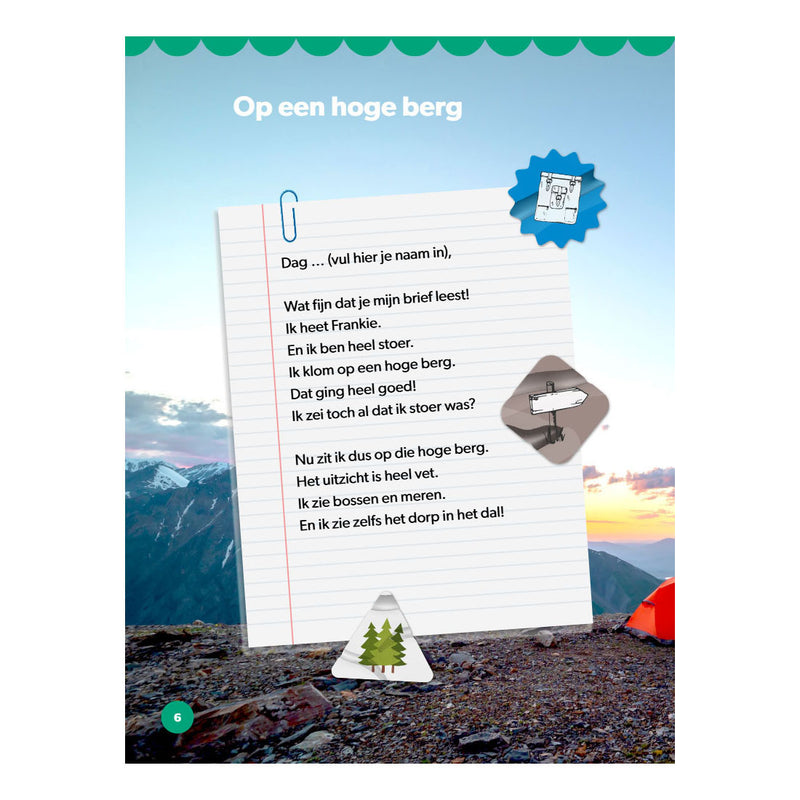 Op een hoge berg

Dag … (vul hier je naam in),

Wat fijn dat je mijn brief leest!
Ik heet Frankie.
En ik ben heel stoer.
Ik klom op een hoge berg.
Dat ging heel goed!
Ik zei toch al dat ik stoer was?

Nu zit ik dus op die hoge berg.
Het uitzicht is heel vet.
Ik zie bossen en meren.
En ik zie zelfs het dorp in het dal!

6